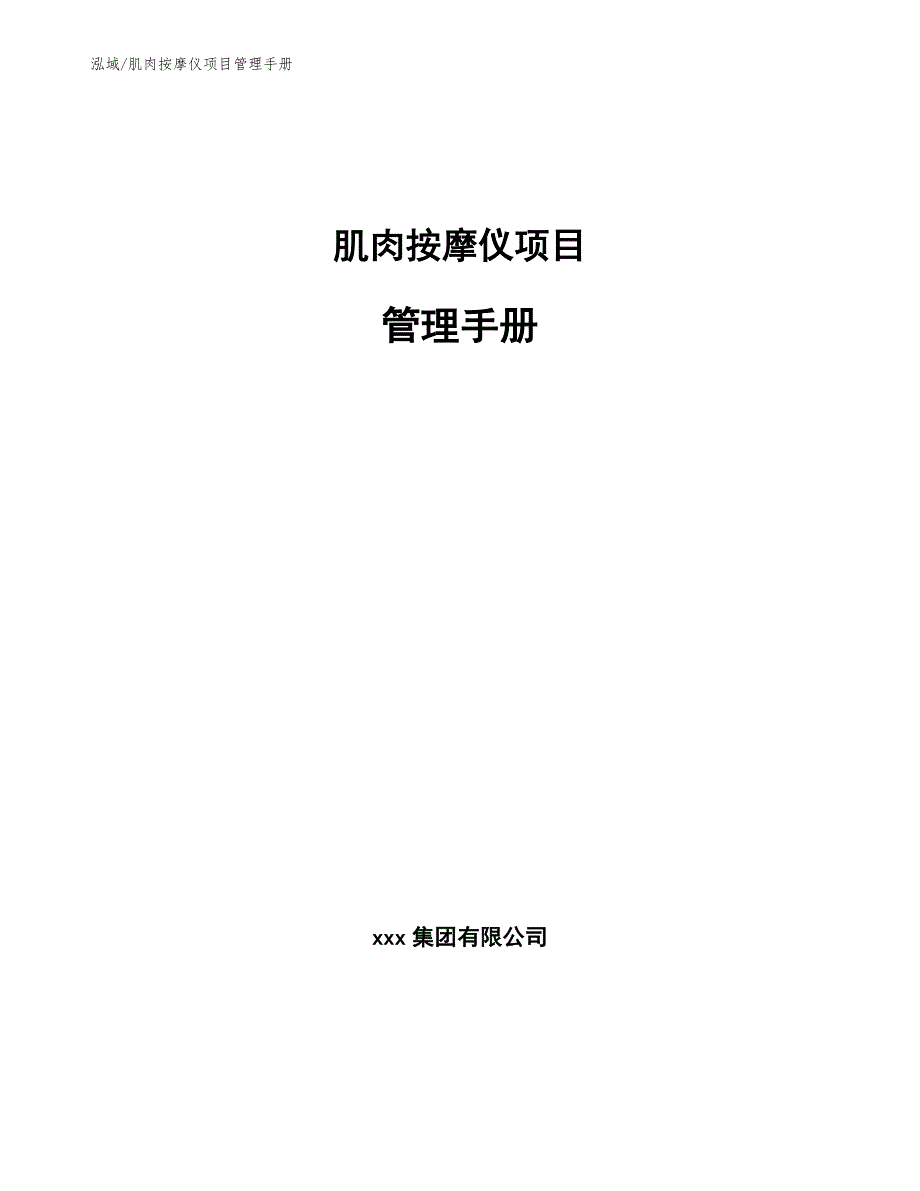 泓域/肌肉按摩仪项目管理手册

肌肉按摩仪项目

管理手册

xxx 集团有限公司